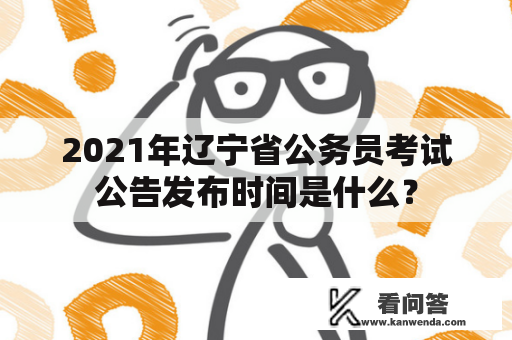 2021年辽宁省公务员考试公告发布时间是什么？

看问答
www.kanwenda.com